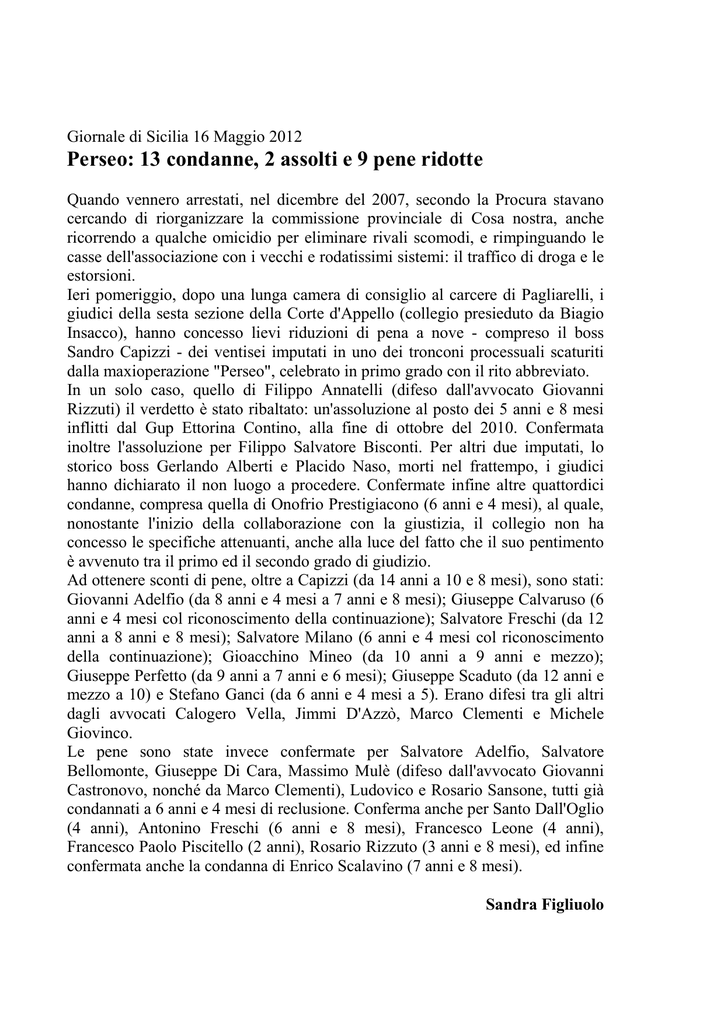 Giornale di Sicilia 16 Maggio 2012
Perseo: 13 condanne, 2 assolti e 9 pene ridotte

Quando vennero arrestati, nel dicembre del 2007, secondo la Procura stavano cercando di riorganizzare la commissione provinciale di Cosa nostra, anche ricorrendo a qualche omicidio per eliminare rivali scomodi, e rimpinguando le casse dell'associazione con i vecchi e rodatissimi sistemi: il traffico di droga e le estorsioni.
Ieri pomeriggio, dopo una lunga camera di consiglio al carcere di Pagliarelli, i giudici della sesta sezione della Corte d'Appello (collegio presieduto da Biagio Insacco), hanno concesso lievi riduzioni di pena a nove - compreso il boss Sandro Capizzi - dei ventisei imputati in uno dei tronconi processuali scaturiti dalla maxioperazione "Perseo", celebrato in primo grado con il rito abbreviato.
In un solo caso, quello di Filippo Annatelli (difeso dall'avvocato Giovanni Rizzuti) il verdetto è stato ribaltato: un'assoluzione al posto dei 5 anni e 8 mesi inflitti dal Gup Ettorina Contino, alla fine di ottobre del 2010. Confermata inoltre l'assoluzione per Filippo Salvatore Bisconti. Per altri due imputati, lo storico boss Gerlando Alberti e Placido Naso, morti nel frattempo, i giudici hanno dichiarato il non luogo a procedere. Confermate infine altre quattordici condanne, compresa quella di Onofrio Prestigiacono (6 anni e 4 mesi), al quale, nonostante l'inizio della collaborazione con la giustizia, il collegio non ha concesso le specifiche attenuanti, anche alla luce del fatto che il suo pentimento è avvenuto tra il primo ed il secondo grado di giudizio.
Ad ottenere sconti di pene, oltre a Capizzi (da 14 anni a 10 e 8 mesi), sono stati: Giovanni Adelfio (da 8 anni e 4 mesi a 7 anni e 8 mesi); Giuseppe Calvaruso (6 anni e 4 mesi col riconoscimento della continuazione); Salvatore Freschi (da 12 anni a 8 anni e 8 mesi); Salvatore Milano (6 anni e 4 mesi col riconoscimento della continuazione); Gioacchino Mineo (da 10 anni a 9 anni e mezzo); Giuseppe Perfetto (da 9 anni a 7 anni e 6 mesi); Giuseppe Scaduto (da 12 anni e mezzo a 10) e Stefano Ganci (da 6 anni e 4 mesi a 5). Erano difesi tra gli altri dagli avvocati Calogero Vella, Jimmi D'Azzò, Marco Clementi e Michele Giovinco.
Le pene sono state invece confermate per Salvatore Adelfio, Salvatore Bellomonte, Giuseppe Di Cara, Massimo Mulè (difeso dall'avvocato Giovanni Castronovo, nonché da Marco Clementi), Ludovico e Rosario Sansone, tutti già condannati a 6 anni e 4 mesi di reclusione. Conferma anche per Santo Dall'Oglio (4 anni), Antonino Freschi (6 anni e 8 mesi), Francesco Leone (4 anni), Francesco Paolo Piscitello (2 anni), Rosario Rizzuto (3 anni e 8 mesi), ed infine confermata anche la condanna di Enrico Scalavino (7 anni e 8 mesi).

Sandra Figliuolo